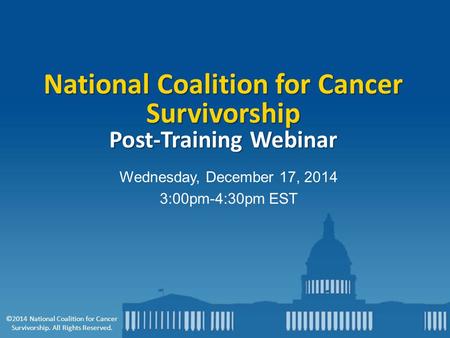 National Coalition for Cancer Survivorship

Post-Training Webinar

Wednesday, December 17, 2014
3:00pm-4:30pm EST

©2014 National Coalition for Cancer Survivorship. All Rights Reserved.